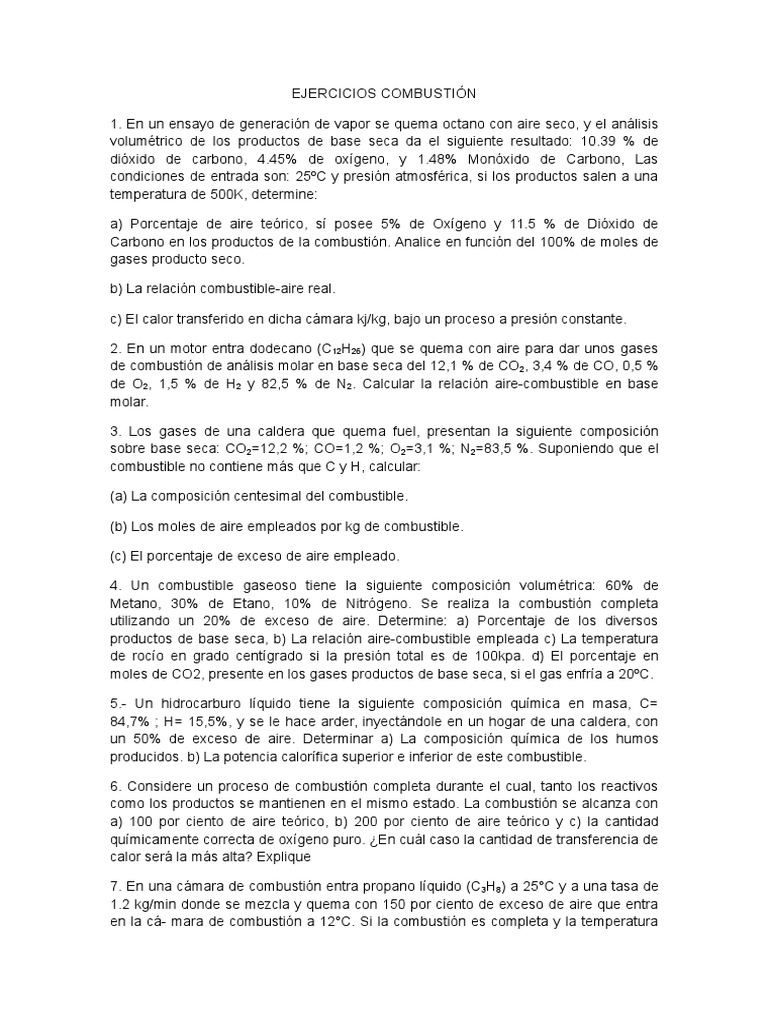 EJERCICIOS COMBUSTIÓN

1. En un ensayo de generación de vapor se quema octano con aire seco, y el análisis volumétrico de los productos de base seca da el siguiente resultado: 10.39 % de dióxido de carbono, 4.45% de oxígeno, y 1.48% Monóxido de Carbono, Las condiciones de entrada son: 25ºC y presión atmosférica, si los productos salen a una temperatura de 500K, determine:

a) Porcentaje de aire teórico, sí posee 5% de Oxígeno y 11.5 % de Dióxido de Carbono en los productos de la combustión. Analice en función del 100% de moles de gases producto seco.

b) La relación combustible-aire real.

c) El calor transferido en dicha cámara kj/kg, bajo un proceso a presión constante.

2. En un motor entra dodecano ($C_{12}H_{26}$) que se quema con aire para dar unos gases de combustión de análisis molar en base seca del 12,1 % de $CO_2$, 3,4 % de CO, 0,5 % de $O_2$, 1,5 % de $H_2$ y 82,5 % de $N_2$. Calcular la relación aire-combustible en base molar.

3. Los gases de una caldera que quema fuel, presentan la siguiente composición sobre base seca: $CO_2$=12,2 %; CO=1,2 %; $O_2$=3,1 %; $N_2$=83,5 %. Suponiendo que el combustible no contiene más que C y H, calcular:

(a) La composición centesimal del combustible.

(b) Los moles de aire empleados por kg de combustible.

(c) El porcentaje de exceso de aire empleado.

4. Un combustible gaseoso tiene la siguiente composición volumétrica: 60% de Metano, 30% de Etano, 10% de Nitrógeno. Se realiza la combustión completa utilizando un 20% de exceso de aire. Determine: a) Porcentaje de los diversos productos de base seca, b) La relación aire-combustible empleada c) La temperatura de rocío en grado centígrado si la presión total es de 100kpa. d) El porcentaje en moles de CO2, presente en los gases productos de base seca, si el gas enfría a 20ºC.

5.- Un hidrocarburo líquido tiene la siguiente composición química en masa, C= 84,7% ; H= 15,5%, y se le hace arder, inyectándole en un hogar de una caldera, con un 50% de exceso de aire. Determinar a) La composición química de los humos producidos. b) La potencia calorífica superior e inferior de este combustible.

6. Considere un proceso de combustión completa durante el cual, tanto los reactivos como los productos se mantienen en el mismo estado. La combustión se alcanza con a) 100 por ciento de aire teórico, b) 200 por ciento de aire teórico y c) la cantidad químicamente correcta de oxígeno puro. ¿En cuál caso la cantidad de transferencia de calor será la más alta? Explique

7. En una cámara de combustión entra propano líquido ($C_3H_8$) a 25°C y a una tasa de 1.2 kg/min donde se mezcla y quema con 150 por ciento de exceso de aire que entra en la cá- mara de combustión a 12°C. Si la combustión es completa y la temperatura